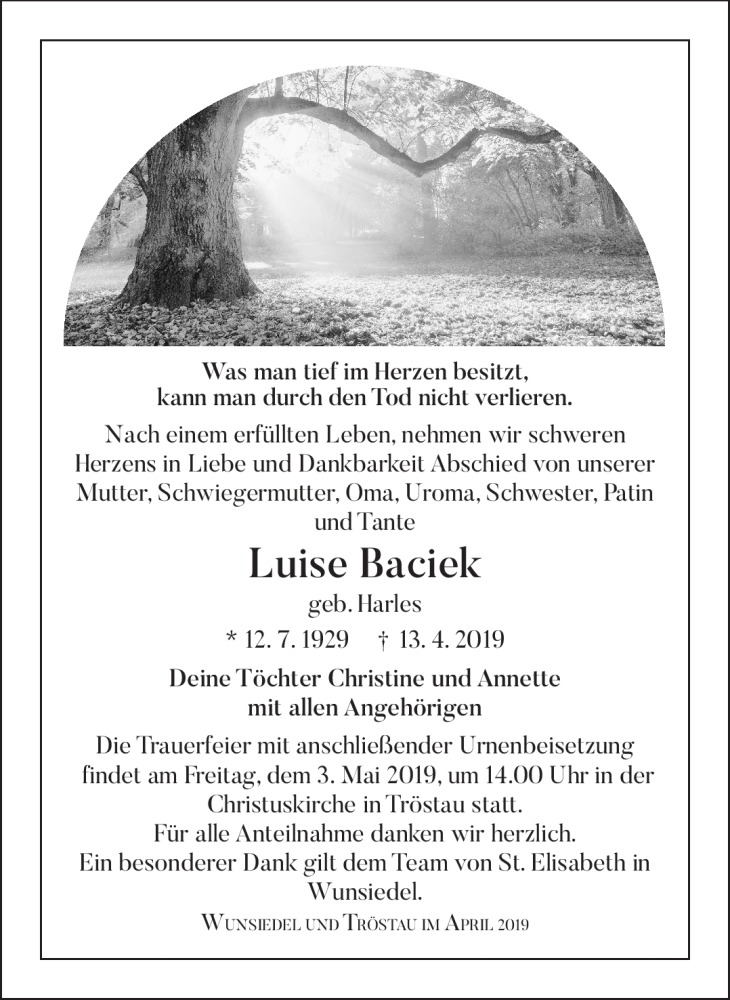 Was man tief im Herzen besitzt,
kann man durch den Tod nicht verlieren.

Nach einem erfüllten Leben, nehmen wir schweren Herzens in Liebe und Dankbarkeit Abschied von unserer Mutter, Schwiegermutter, Oma, Uroma, Schwester, Patin und Tante

Luise Baciek

geb. Harles

* 12. 7. 1929 † 13. 4. 2019

Deine Töchter Christine und Annette
mit allen Angehörigen

Die Trauerfeier mit anschließender Urnenbeisetzung findet am Freitag, dem 3. Mai 2019, um 14.00 Uhr in der Christuskirche in Tröstau statt.
Für alle Anteilnahme danken wir herzlich.
Ein besonderer Dank gilt dem Team von St. Elisabeth in Wunsiedel.

Wunsiedel und Tröstau im April 2019